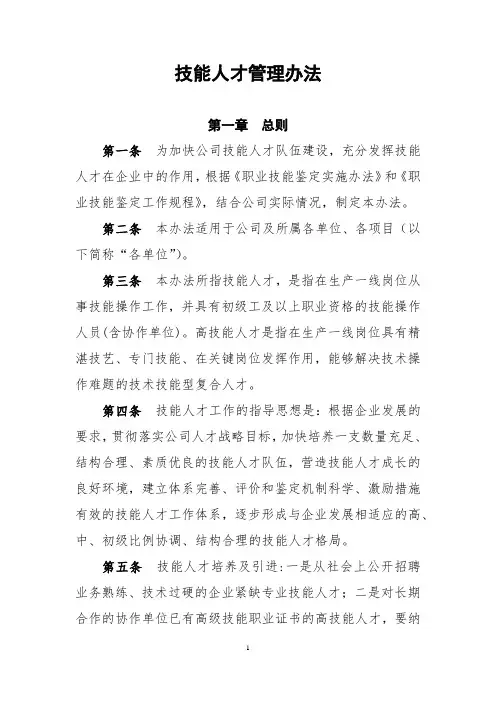 技能人才管理办法

第一章　总则

第一条　为加快公司技能人才队伍建设，充分发挥技能人才在企业中的作用，根据《职业技能鉴定实施办法》和《职业技能鉴定工作规程》，结合公司实际情况，制定本办法。

第二条　本办法适用于公司及所属各单位、各项目（以下简称“各单位”）。

第三条　本办法所指技能人才，是指在生产一线岗位从事技能操作工作，并具有初级工及以上职业资格的技能操作人员(含协作单位)。高技能人才是指在生产一线岗位具有精湛技艺、专门技能、在关键岗位发挥作用，能够解决技术操作难题的技术技能型复合人才。

第四条　技能人才工作的指导思想是：根据企业发展的要求，贯彻落实公司人才战略目标，加快培养一支数量充足、结构合理、素质优良的技能人才队伍，营造技能人才成长的良好环境，建立体系完善、评价和鉴定机制科学、激励措施有效的技能人才工作体系，逐步形成与企业发展相适应的高、中、初级比例协调、结构合理的技能人才格局。

第五条　技能人才培养及引进：一是从社会上公开招聘业务熟练、技术过硬的企业紧缺专业技能人才；二是对长期合作的协作单位已有高级技能职业证书的高技能人才，要纳

1